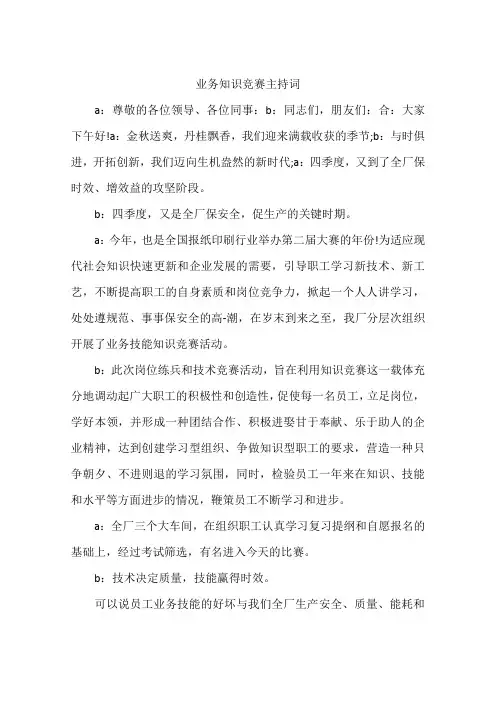 业务知识竞赛主持词

a：尊敬的各位领导、各位同事：b：同志们，朋友们：合：大家下午好!a：金秋送爽，丹桂飘香，我们迎来满载收获的季节;b：与时俱进，开拓创新，我们迈向生机盎然的新时代;a：四季度，又到了全厂保时效、增效益的攻坚阶段。

b：四季度，又是全厂保安全，促生产的关键时期。

a：今年，也是全国报纸印刷行业举办第二届大赛的年份!为适应现代社会知识快速更新和企业发展的需要，引导职工学习新技术、新工艺，不断提高职工的自身素质和岗位竞争力，掀起一个人人讲学习，处处遵规范、事事保安全的高-潮，在岁末到来之至，我厂分层次组织开展了业务技能知识竞赛活动。

b：此次岗位练兵和技术竞赛活动，旨在利用知识竞赛这一载体充分地调动起广大职工的积极性和创造性，促使每一名员工，立足岗位，学好本领，并形成一种团结合作、积极进娶甘于奉献、乐于助人的企业精神，达到创建学习型组织、争做知识型职工的要求，营造一种只争朝夕、不进则退的学习氛围，同时，检验员工一年来在知识、技能和水平等方面进步的情况，鞭策员工不断学习和进步。

a：全厂三个大车间，在组织职工认真学习复习提纲和自愿报名的基础上，经过考试筛选，有名进入今天的比赛。

b：技术决定质量，技能赢得时效。

可以说员工业务技能的好坏与我们全厂生产安全、质量、能耗和